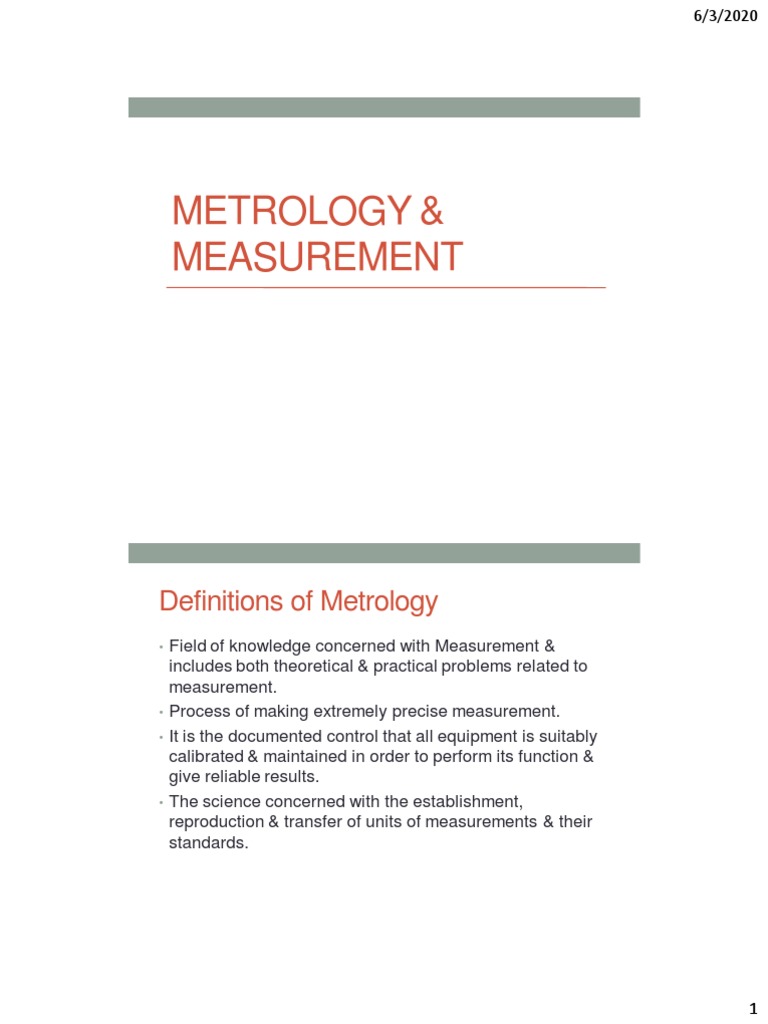 6/3/2020

METROLOGY & MEASUREMENT

Definitions of Metrology

• Field of knowledge concerned with Measurement & includes both theoretical & practical problems related to measurement.
• Process of making extremely precise measurement.
• It is the documented control that all equipment is suitably calibrated & maintained in order to perform its function & give reliable results.
• The science concerned with the establishment, reproduction & transfer of units of measurements & their standards.

1